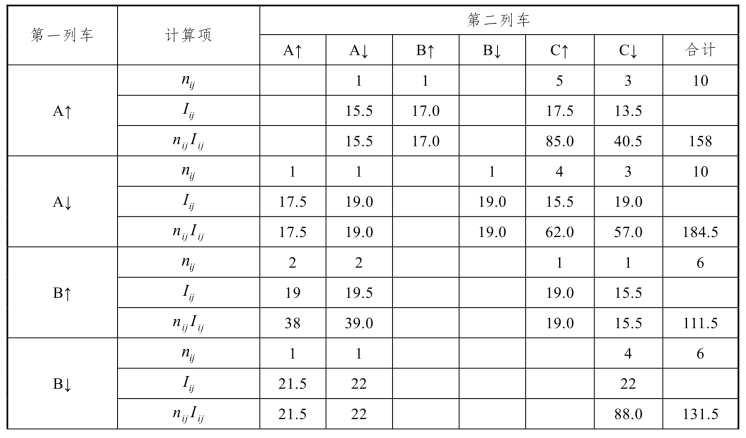 | 第一列车 | 计算项 | 第二列车 | | | | | | |
|---|---|---|---|---|---|---|---|---|
| | | A↑ | A↓ | B↑ | B↓ | C↑ | C↓ | 合计 |
| A↑ | $n_{ij}$ | | 1 | 1 | | 5 | 3 | 10 |
| | $I_{ij}$ | | 15.5 | 17.0 | | 17.5 | 13.5 | |
| | $n_{ij}I_{ij}$ | | 15.5 | 17.0 | | 85.0 | 40.5 | 158 |
| A↓ | $n_{ij}$ | 1 | 1 | | 1 | 4 | 3 | 10 |
| | $I_{ij}$ | 17.5 | 19.0 | | 19.0 | 15.5 | 19.0 | |
| | $n_{ij}I_{ij}$ | 17.5 | 19.0 | | 19.0 | 62.0 | 57.0 | 184.5 |
| B↑ | $n_{ij}$ | 2 | 2 | | | 1 | 1 | 6 |
| | $I_{ij}$ | 19 | 19.5 | | | 19.0 | 15.5 | |
| | $n_{ij}I_{ij}$ | 38 | 39.0 | | | 19.0 | 15.5 | 111.5 |
| B↓ | $n_{ij}$ | 1 | 1 | | | | 4 | 6 |
| | $I_{ij}$ | 21.5 | 22 | | | | 22 | |
| | $n_{ij}I_{ij}$ | 21.5 | 22 | | | | 88.0 | 131.5 |